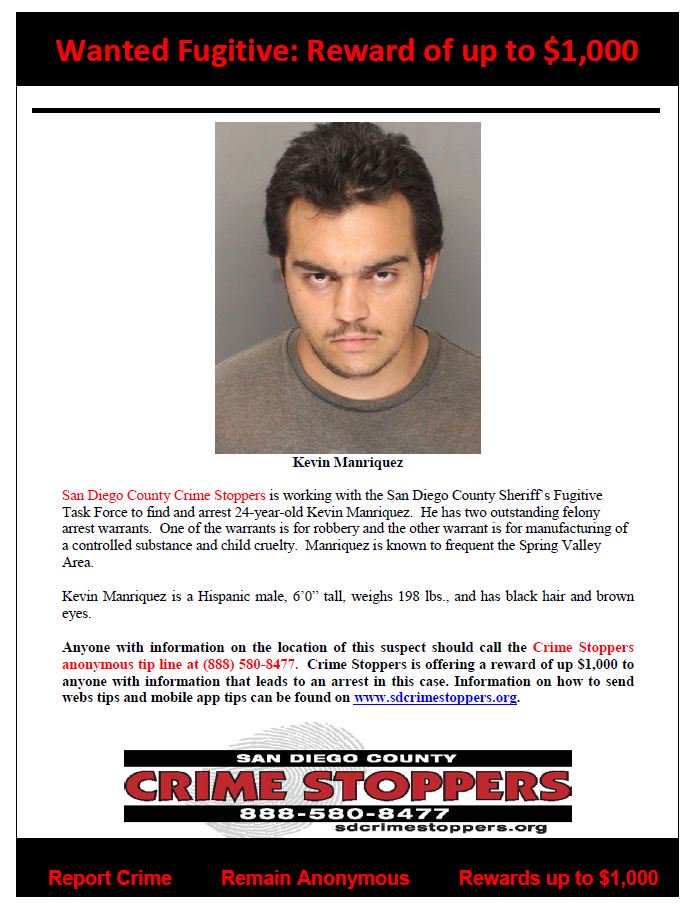 Wanted Fugitive: Reward of up to $1,000

Kevin Manriquez

San Diego County Crime Stoppers is working with the San Diego County Sheriff's Fugitive Task Force to find and arrest 24-year-old Kevin Manriquez. He has two outstanding felony arrest warrants. One of the warrants is for robbery and the other warrant is for manufacturing of a controlled substance and child cruelty. Manriquez is known to frequent the Spring Valley Area.

Kevin Manriquez is a Hispanic male, 6'0" tall, weighs 198 lbs., and has black hair and brown eyes.

Anyone with information on the location of this suspect should call the Crime Stoppers anonymous tip line at (888) 580-8477. Crime Stoppers is offering a reward of up $1,000 to anyone with information that leads to an arrest in this case. Information on how to send webs tips and mobile app tips can be found on www.sdcrimestoppers.org.

SAN DIEGO COUNTY
CRIME STOPPERS
888-580-8477
sdcrimestoppers.org

Report Crime Remain Anonymous Rewards up to $1,000